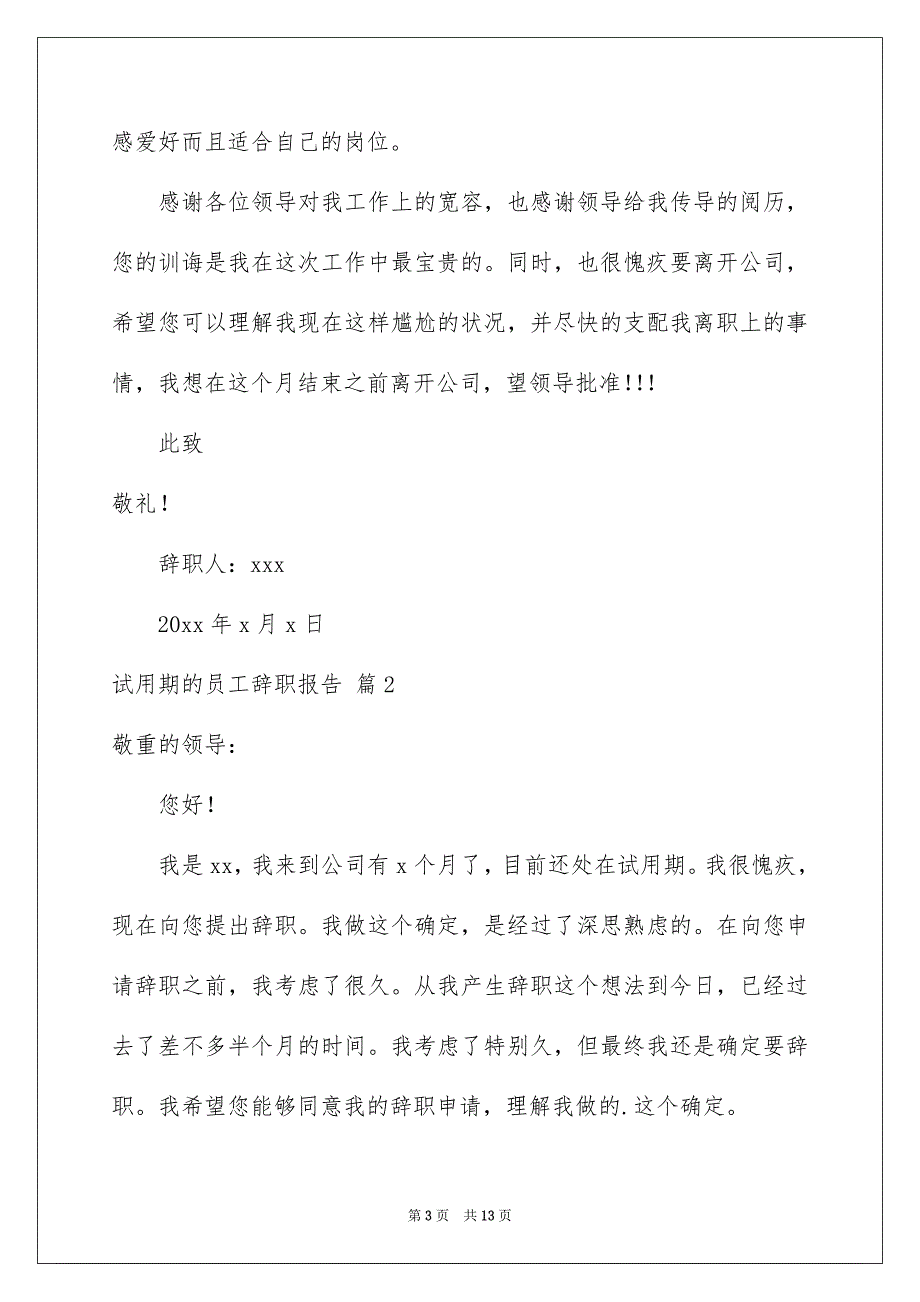 感爱好而且适合自己的岗位。

感谢各位领导对我工作上的宽容，也感谢领导给我传导的阅历，您的训诲是我在这次工作中最宝贵的。同时，也很愧疚要离开公司，希望您可以理解我现在这样尴尬的状况，并尽快的支配我离职上的事情，我想在这个月结束之前离开公司，望领导批准!!!

此致

敬礼！

辞职人：xxx

20xx 年 x 月 x 日

试用期的员工辞职报告 篇 2

敬重的领导：

您好！

我是 xx，我来到公司有 x 个月了，目前还处在试用期。我很愧疚，现在向您提出辞职。我做这个确定，是经过了深思熟虑的。在向您申请辞职之前，我考虑了很久。从我产生辞职这个想法到今日，已经过去了差不多半个月的时间。我考虑了特别久，但最终我还是确定要辞职。我希望您能够同意我的辞职申请，理解我做的.这个确定。

第 3 页　共 13 页